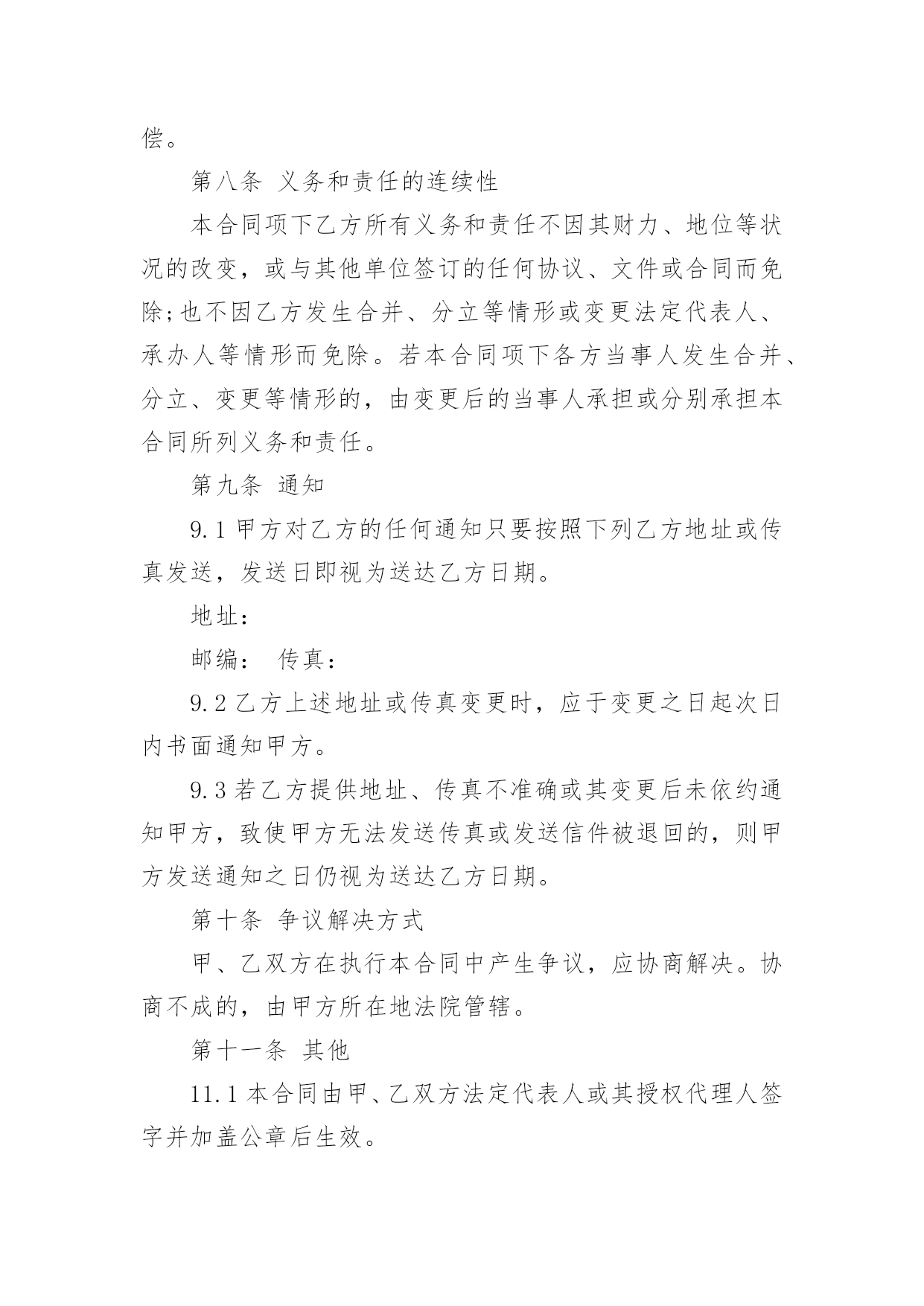 偿。

第八条 义务和责任的连续性

本合同项下乙方所有义务和责任不因其财力、地位等状况的改变，或与其他单位签订的任何协议、文件或合同而免除;也不因乙方发生合并、分立等情形或变更法定代表人、承办人等情形而免除。若本合同项下各方当事人发生合并、分立、变更等情形的，由变更后的当事人承担或分别承担本合同所列义务和责任。

第九条 通知

9.1 甲方对乙方的任何通知只要按照下列乙方地址或传真发送，发送日即视为送达乙方日期。

地址：

邮编： 传真：

9.2 乙方上述地址或传真变更时，应于变更之日起次日内书面通知甲方。

9.3 若乙方提供地址、传真不准确或其变更后未依约通知甲方，致使甲方无法发送传真或发送信件被退回的，则甲方发送通知之日仍视为送达乙方日期。

第十条 争议解决方式

甲、乙双方在执行本合同中产生争议，应协商解决。协商不成的，由甲方所在地法院管辖。

第十一条 其他

11.1 本合同由甲、乙双方法定代表人或其授权代理人签字并加盖公章后生效。